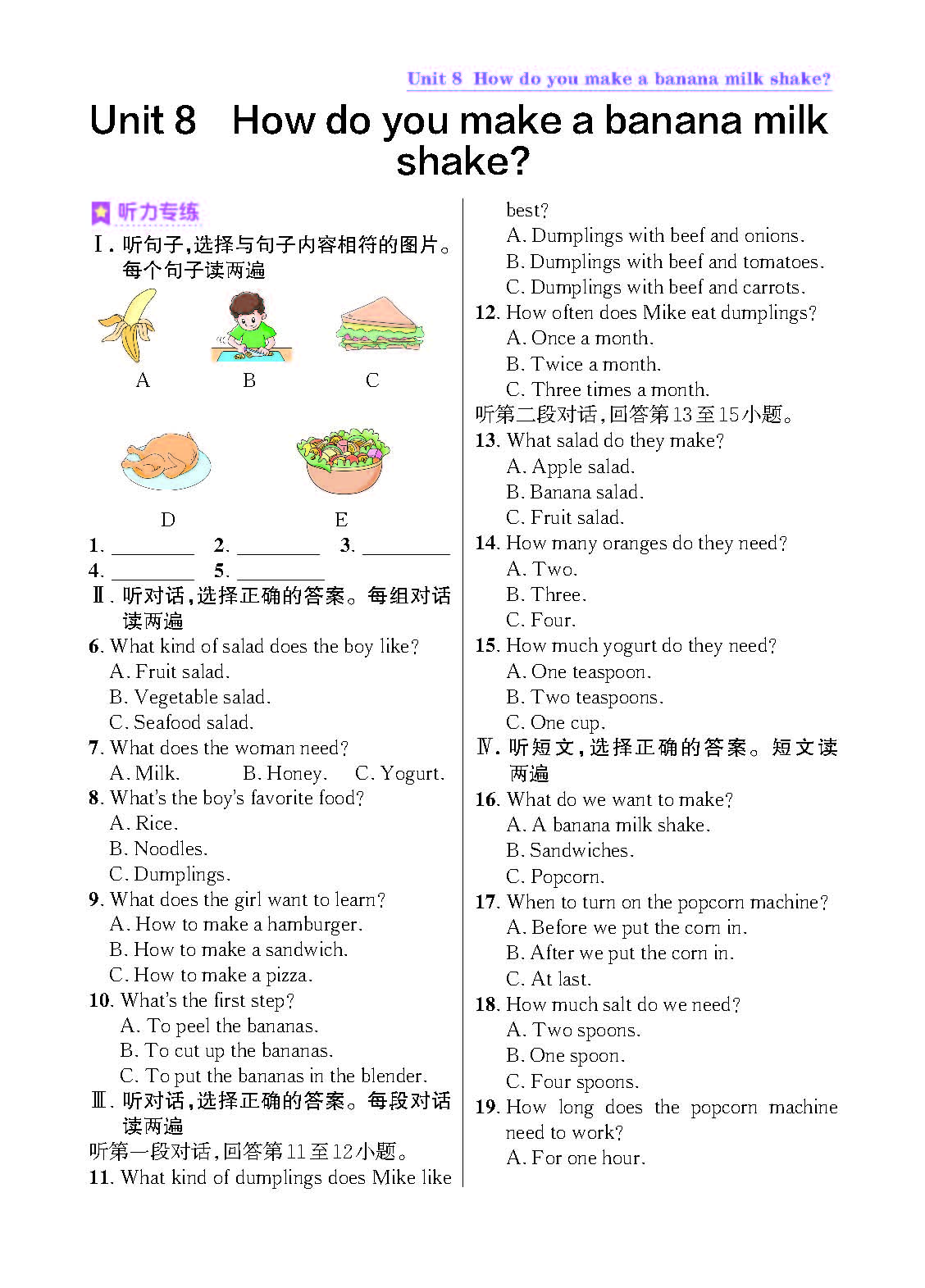 Unit 8 How do you make a banana milk shake?

Unit 8 How do you make a banana milk shake?

听力专练

Ⅰ. 听句子,选择与句子内容相符的图片。每个句子读两遍

A B C

D E

1. ________ 2. ________ 3. ________
4. ________ 5. ________

Ⅱ. 听对话,选择正确的答案。每组对话读两遍

6. What kind of salad does the boy like?
A. Fruit salad.
B. Vegetable salad.
C. Seafood salad.

7. What does the woman need?
A. Milk. B. Honey. C. Yogurt.

8. What's the boy's favorite food?
A. Rice.
B. Noodles.
C. Dumplings.

9. What does the girl want to learn?
A. How to make a hamburger.
B. How to make a sandwich.
C. How to make a pizza.

10. What's the first step?
A. To peel the bananas.
B. To cut up the bananas.
C. To put the bananas in the blender.

Ⅲ. 听对话,选择正确的答案。每段对话读两遍

听第一段对话,回答第11至12小题。

11. What kind of dumplings does Mike like best?
A. Dumplings with beef and onions.
B. Dumplings with beef and tomatoes.
C. Dumplings with beef and carrots.

12. How often does Mike eat dumplings?
A. Once a month.
B. Twice a month.
C. Three times a month.

听第二段对话,回答第13至15小题。

13. What salad do they make?
A. Apple salad.
B. Banana salad.
C. Fruit salad.

14. How many oranges do they need?
A. Two.
B. Three.
C. Four.

15. How much yogurt do they need?
A. One teaspoon.
B. Two teaspoons.
C. One cup.

Ⅳ. 听短文,选择正确的答案。短文读两遍

16. What do we want to make?
A. A banana milk shake.
B. Sandwiches.
C. Popcorn.

17. When to turn on the popcorn machine?
A. Before we put the corn in.
B. After we put the corn in.
C. At last.

18. How much salt do we need?
A. Two spoons.
B. One spoon.
C. Four spoons.

19. How long does the popcorn machine need to work?
A. For one hour.